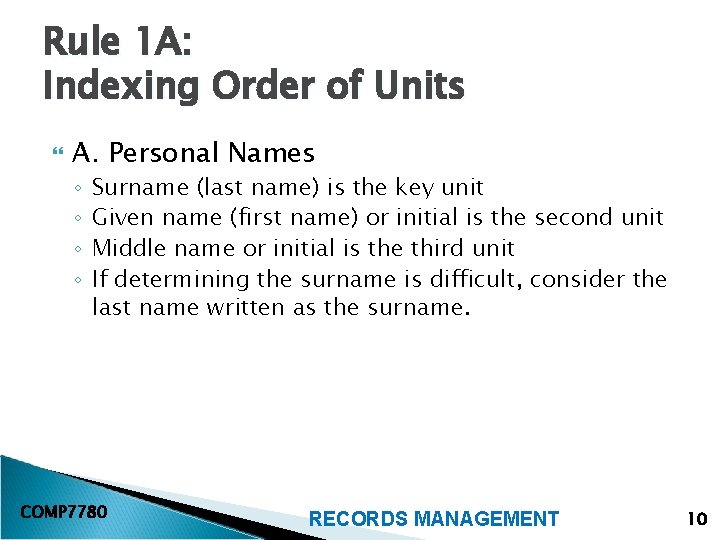 Rule 1A:
Indexing Order of Units

A. Personal Names
◦ Surname (last name) is the key unit
◦ Given name (first name) or initial is the second unit
◦ Middle name or initial is the third unit
◦ If determining the surname is difficult, consider the last name written as the surname.

COMP7780

RECORDS MANAGEMENT

10